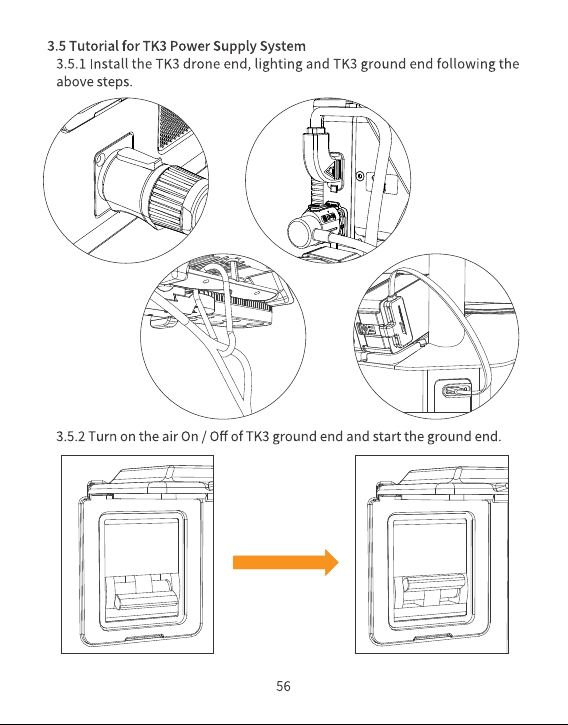 3.5 Tutorial for TK3 Power Supply System

3.5.1 Install the TK3 drone end, lighting and TK3 ground end following the above steps.

3.5.2 Turn on the air On / Off of TK3 ground end and start the ground end.

56